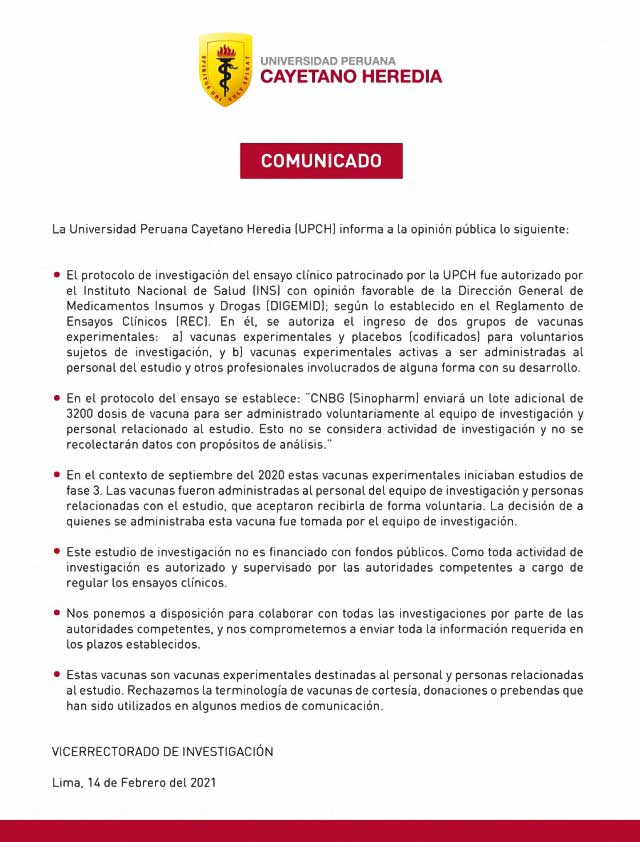 SPIRITUS UBI VULT SPIRAT

UNIVERSIDAD PERUANA
CAYETANO HEREDIA

COMUNICADO

La Universidad Peruana Cayetano Heredia (UPCH) informa a la opinión pública lo siguiente:

• El protocolo de investigación del ensayo clínico patrocinado por la UPCH fue autorizado por el Instituto Nacional de Salud (INS) con opinión favorable de la Dirección General de Medicamentos Insumos y Drogas (DIGEMID); según lo establecido en el Reglamento de Ensayos Clínicos (REC). En él, se autoriza el ingreso de dos grupos de vacunas experimentales: a) vacunas experimentales y placebos (codificados) para voluntarios sujetos de investigación, y b) vacunas experimentales activas a ser administradas al personal del estudio y otros profesionales involucrados de alguna forma con su desarrollo.

• En el protocolo del ensayo se establece: "CNBG (Sinopharm) enviará un lote adicional de 3200 dosis de vacuna para ser administrado voluntariamente al equipo de investigación y personal relacionado al estudio. Esto no se considera actividad de investigación y no se recolectarán datos con propósitos de análisis."

• En el contexto de septiembre del 2020 estas vacunas experimentales iniciaban estudios de fase 3. Las vacunas fueron administradas al personal del equipo de investigación y personas relacionadas con el estudio, que aceptaron recibirla de forma voluntaria. La decisión de a quienes se administraba esta vacuna fue tomada por el equipo de investigación.

• Este estudio de investigación no es financiado con fondos públicos. Como toda actividad de investigación es autorizado y supervisado por las autoridades competentes a cargo de regular los ensayos clínicos.

• Nos ponemos a disposición para colaborar con todas las investigaciones por parte de las autoridades competentes, y nos comprometemos a enviar toda la información requerida en los plazos establecidos.

• Estas vacunas son vacunas experimentales destinadas al personal y personas relacionadas al estudio. Rechazamos la terminología de vacunas de cortesía, donaciones o prebendas que han sido utilizados en algunos medios de comunicación.

VICERRECTORADO DE INVESTIGACIÓN

Lima, 14 de Febrero del 2021